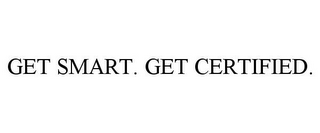 GET SMART. GET CERTIFIED.